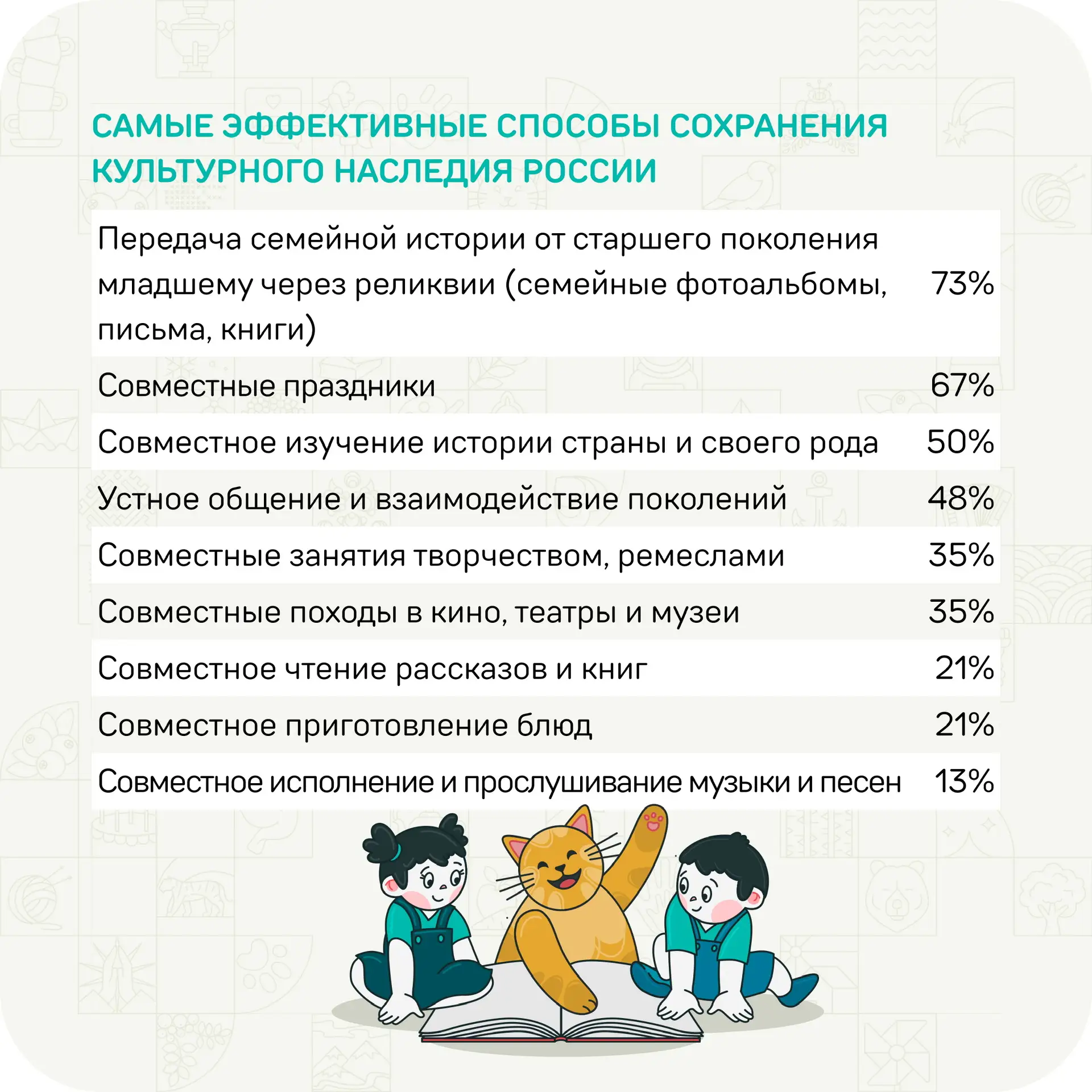 САМЫЕ ЭФФЕКТИВНЫЕ СПОСОБЫ СОХРАНЕНИЯ КУЛЬТУРНОГО НАСЛЕДИЯ РОССИИ

| | |
|---|---|
| Передача семейной истории от старшего поколения младшему через реликвии (семейные фотоальбомы, письма, книги) | 73% |
| Совместные праздники | 67% |
| Совместное изучение истории страны и своего рода | 50% |
| Устное общение и взаимодействие поколений | 48% |
| Совместные занятия творчеством, ремеслами | 35% |
| Совместные походы в кино, театры и музеи | 35% |
| Совместное чтение рассказов и книг | 21% |
| Совместное приготовление блюд | 21% |
| Совместное исполнение и прослушивание музыки и песен | 13% |